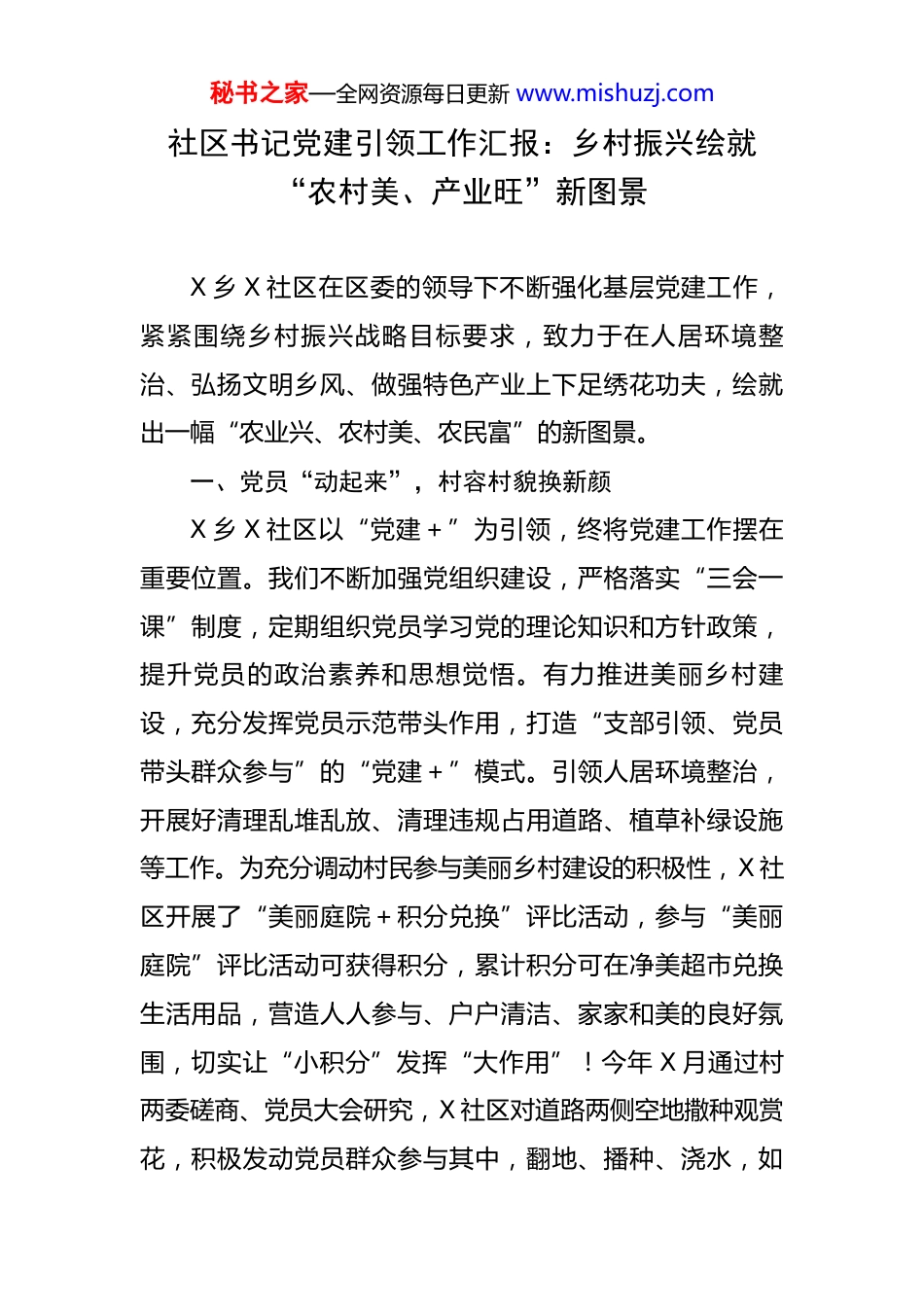 秘书之家—全网资源每日更新 www.mishuzj.com

社区书记党建引领工作汇报：乡村振兴绘就“农村美、产业旺”新图景

X 乡 X 社区在区委的领导下不断强化基层党建工作，紧紧围绕乡村振兴战略目标要求，致力于在人居环境整治、弘扬文明乡风、做强特色产业上下足绣花功夫，绘就出一幅“农业兴、农村美、农民富”的新图景。

一、党员“动起来”，村容村貌换新颜

X 乡 X 社区以“党建＋”为引领，终将党建工作摆在重要位置。我们不断加强党组织建设，严格落实“三会一课”制度，定期组织党员学习党的理论知识和方针政策，提升党员的政治素养和思想觉悟。有力推进美丽乡村建设，充分发挥党员示范带头作用，打造“支部引领、党员带头群众参与”的“党建＋”模式。引领人居环境整治，开展好清理乱堆乱放、清理违规占用道路、植草补绿设施等工作。为充分调动村民参与美丽乡村建设的积极性，X 社区开展了“美丽庭院＋积分兑换”评比活动，参与“美丽庭院”评比活动可获得积分，累计积分可在净美超市兑换生活用品，营造人人参与、户户清洁、家家和美的良好氛围，切实让“小积分”发挥“大作用”！今年 X 月通过村两委磋商、党员大会研究，X 社区对道路两侧空地撒种观赏花，积极发动党员群众参与其中，翻地、播种、浇水，如